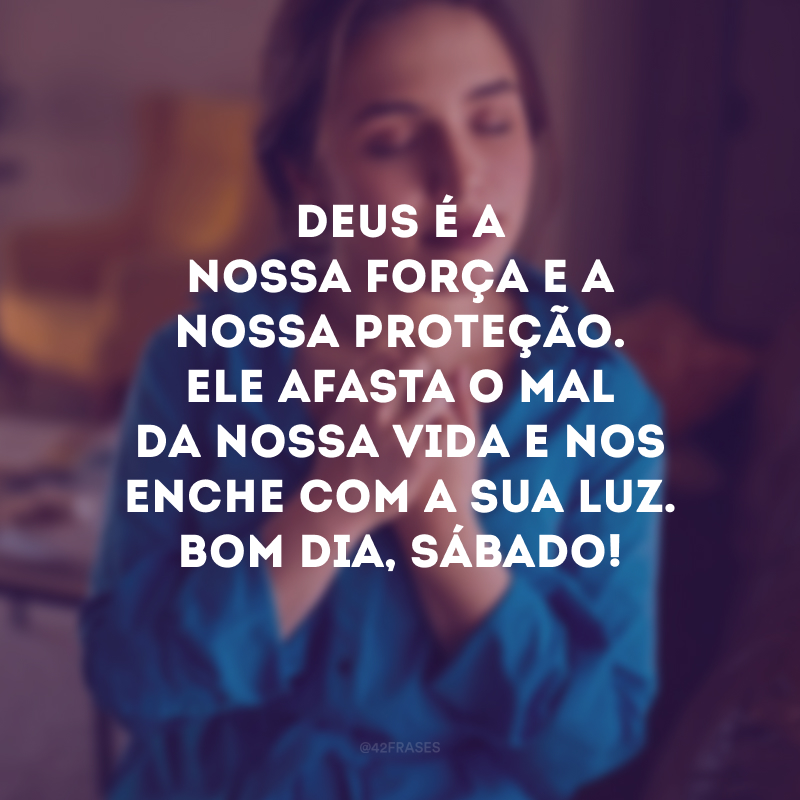 DEUS É A NOSSA FORÇA E A NOSSA PROTEÇÃO. ELE AFASTA O MAL DA NOSSA VIDA E NOS ENCHE COM A SUA LUZ. BOM DIA, SÁBADO!

@42FRASES